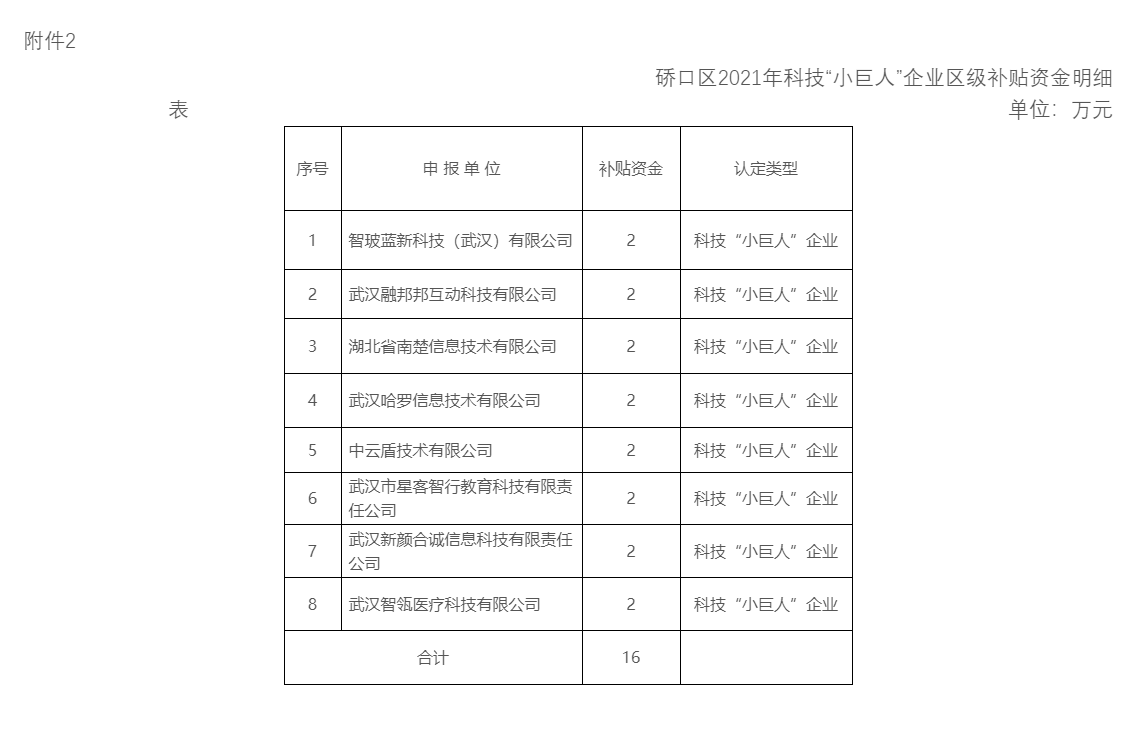 附件2

硚口区2021年科技“小巨人”企业区级补贴资金明细表

单位：万元

| 序号 | 申 报 单 位 | 补贴资金 | 认定类型 |
|---|---|---|---|
| 1 | 智玻蓝新科技（武汉）有限公司 | 2 | 科技“小巨人”企业 |
| 2 | 武汉融邦邦互动科技有限公司 | 2 | 科技“小巨人”企业 |
| 3 | 湖北省南楚信息技术有限公司 | 2 | 科技“小巨人”企业 |
| 4 | 武汉哈罗信息技术有限公司 | 2 | 科技“小巨人”企业 |
| 5 | 中云盾技术有限公司 | 2 | 科技“小巨人”企业 |
| 6 | 武汉市星客智行教育科技有限责任公司 | 2 | 科技“小巨人”企业 |
| 7 | 武汉新颜合诚信息科技有限责任公司 | 2 | 科技“小巨人”企业 |
| 8 | 武汉智瓴医疗科技有限公司 | 2 | 科技“小巨人”企业 |
| 合计 | | 16 | |